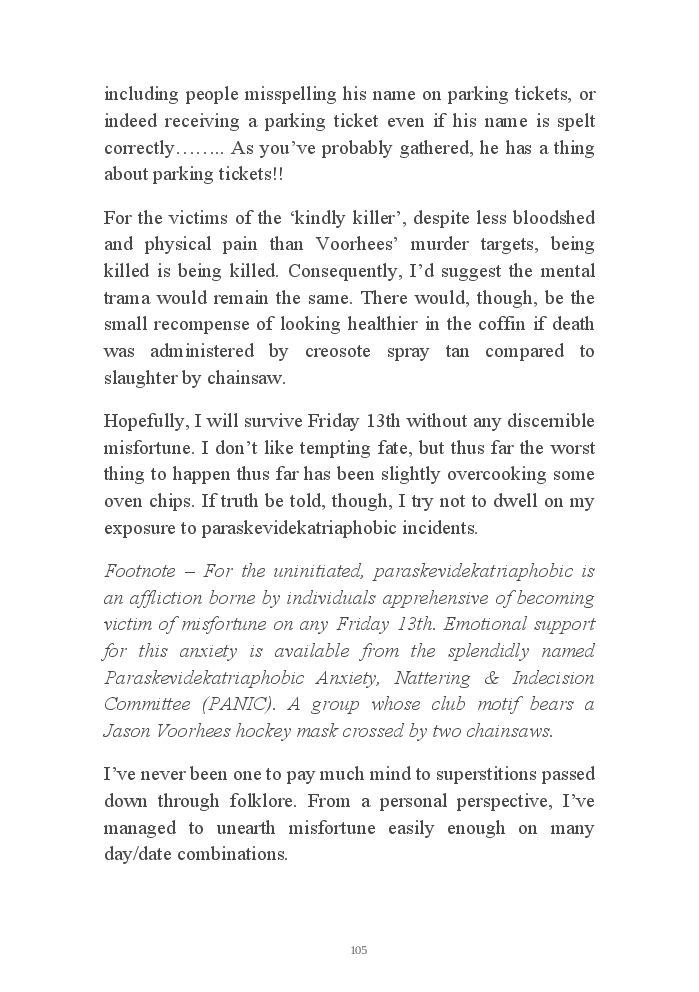 including people misspelling his name on parking tickets, or indeed receiving a parking ticket even if his name is spelt correctly…….. As you've probably gathered, he has a thing about parking tickets!!

For the victims of the 'kindly killer', despite less bloodshed and physical pain than Voorhees' murder targets, being killed is being killed. Consequently, I'd suggest the mental trama would remain the same. There would, though, be the small recompense of looking healthier in the coffin if death was administered by creosote spray tan compared to slaughter by chainsaw.

Hopefully, I will survive Friday 13th without any discernible misfortune. I don't like tempting fate, but thus far the worst thing to happen thus far has been slightly overcooking some oven chips. If truth be told, though, I try not to dwell on my exposure to paraskevidekatriaphobic incidents.

Footnote – For the uninitiated, paraskevidekatriaphobic is an affliction borne by individuals apprehensive of becoming victim of misfortune on any Friday 13th. Emotional support for this anxiety is available from the splendidly named Paraskevidekatriaphobic Anxiety, Nattering & Indecision Committee (PANIC). A group whose club motif bears a Jason Voorhees hockey mask crossed by two chainsaws.

I've never been one to pay much mind to superstitions passed down through folklore. From a personal perspective, I've managed to unearth misfortune easily enough on many day/date combinations.

105